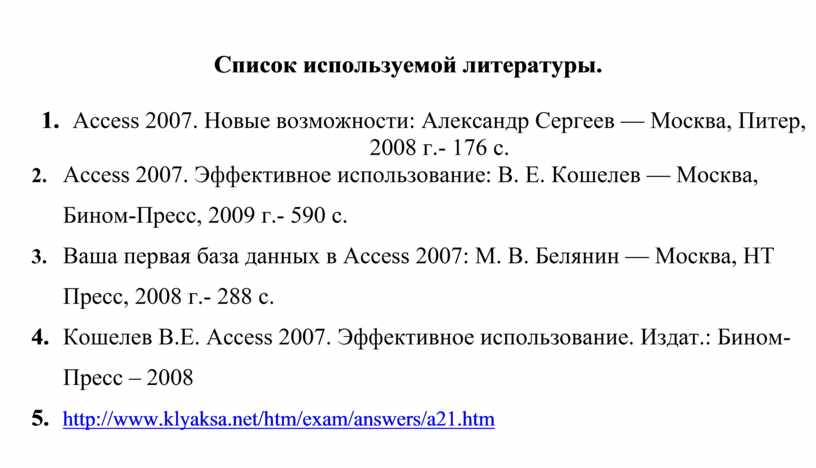 Список используемой литературы.

1. Access 2007. Новые возможности: Александр Сергеев — Москва, Питер, 2008 г.- 176 с.

2. Access 2007. Эффективное использование: В. Е. Кошелев — Москва, Бином-Пресс, 2009 г.- 590 с.

3. Ваша первая база данных в Access 2007: М. В. Белянин — Москва, НТ Пресс, 2008 г.- 288 с.

4. Кошелев В.Е. Access 2007. Эффективное использование. Издат.: Бином-Пресс – 2008

5. http://www.klyaksa.net/htm/exam/answers/a21.htm